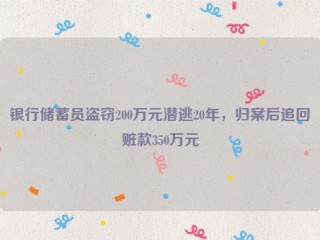 银行储蓄员盗窃200万元潜逃20年，归案后追回赃款350万元